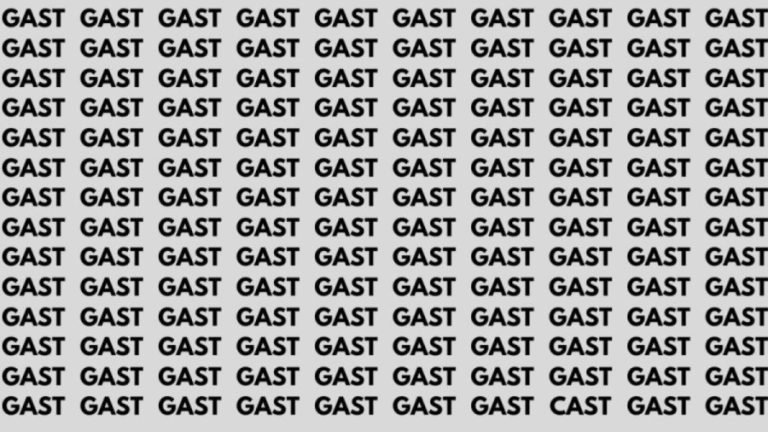 GAST GAST GAST GAST GAST GAST GAST GAST GAST GAST
GAST GAST GAST GAST GAST GAST GAST GAST GAST GAST
GAST GAST GAST GAST GAST GAST GAST GAST GAST GAST
GAST GAST GAST GAST GAST GAST GAST GAST GAST GAST
GAST GAST GAST GAST GAST GAST GAST GAST GAST GAST
GAST GAST GAST GAST GAST GAST GAST GAST GAST GAST
GAST GAST GAST GAST GAST GAST GAST GAST GAST GAST
GAST GAST GAST GAST GAST GAST GAST GAST GAST GAST
GAST GAST GAST GAST GAST GAST GAST GAST GAST GAST
GAST GAST GAST GAST GAST GAST GAST GAST GAST GAST
GAST GAST GAST GAST GAST GAST GAST GAST GAST GAST
GAST GAST GAST GAST GAST GAST GAST GAST GAST GAST
GAST GAST GAST GAST GAST GAST GAST GAST GAST GAST
GAST GAST GAST GAST GAST GAST GAST CAST GAST GAST